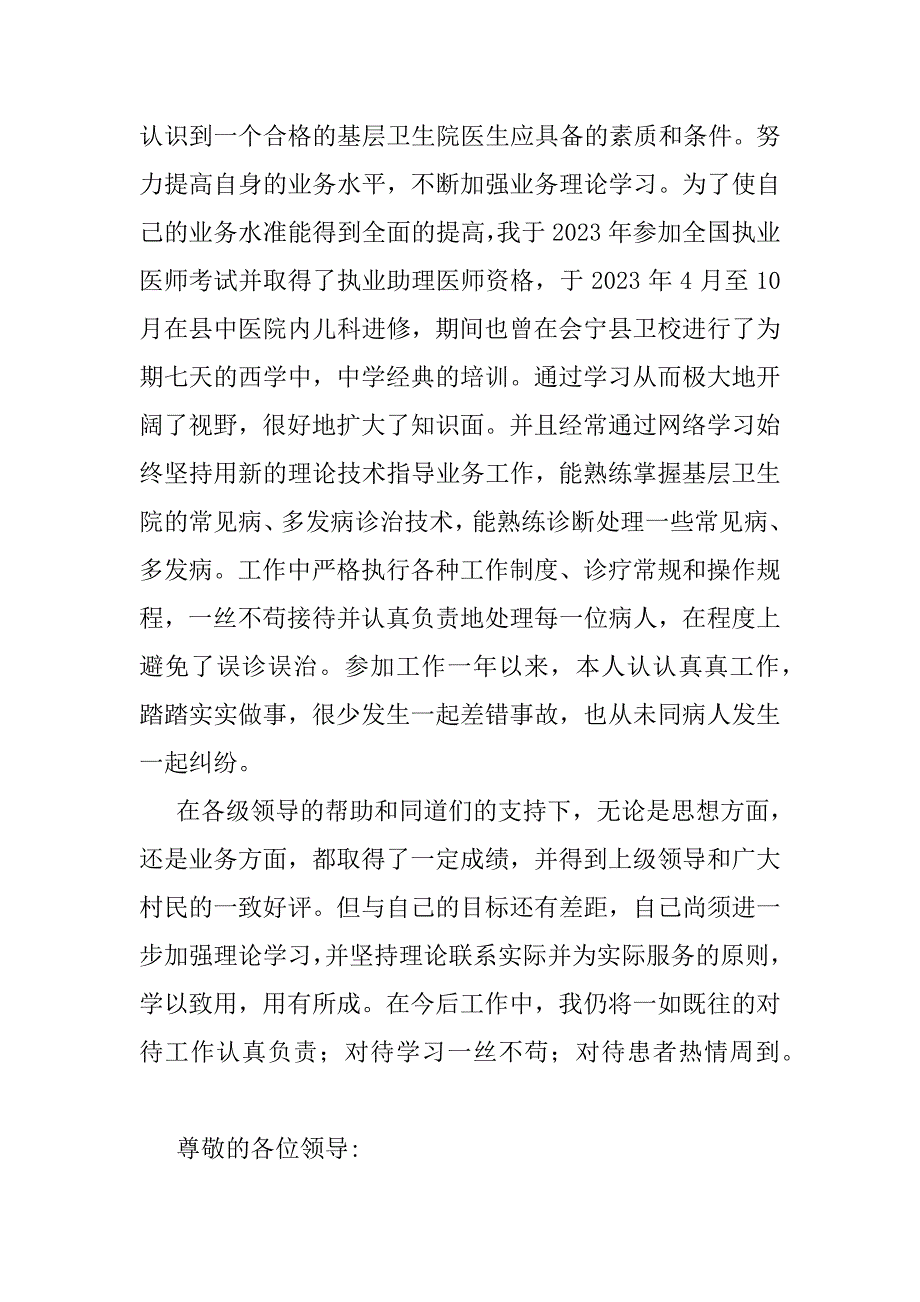 认识到一个合格的基层卫生院医生应具备的素质和条件。努力提高自身的业务水平，不断加强业务理论学习。为了使自己的业务水准能得到全面的提高，我于 2023 年参加全国执业医师考试并取得了执业助理医师资格，于 2023 年 4 月至 10 月在县中医院内儿科进修，期间也曾在会宁县卫校进行了为期七天的西学中，中学经典的培训。通过学习从而极大地开阔了视野，很好地扩大了知识面。并且经常通过网络学习始终坚持用新的理论技术指导业务工作，能熟练掌握基层卫生院的常见病、多发病诊治技术，能熟练诊断处理一些常见病、多发病。工作中严格执行各种工作制度、诊疗常规和操作规程，一丝不苟接待并认真负责地处理每一位病人，在程度上避免了误诊误治。参加工作一年以来，本人认认真真工作，踏踏实实做事，很少发生一起差错事故，也从未同病人发生一起纠纷。

在各级领导的帮助和同道们的支持下，无论是思想方面，还是业务方面，都取得了一定成绩，并得到上级领导和广大村民的一致好评。但与自己的目标还有差距，自己尚须进一步加强理论学习，并坚持理论联系实际并为实际服务的原则，学以致用，用有所成。在今后工作中，我仍将一如既往的对待工作认真负责；对待学习一丝不苟；对待患者热情周到。

尊敬的各位领导: